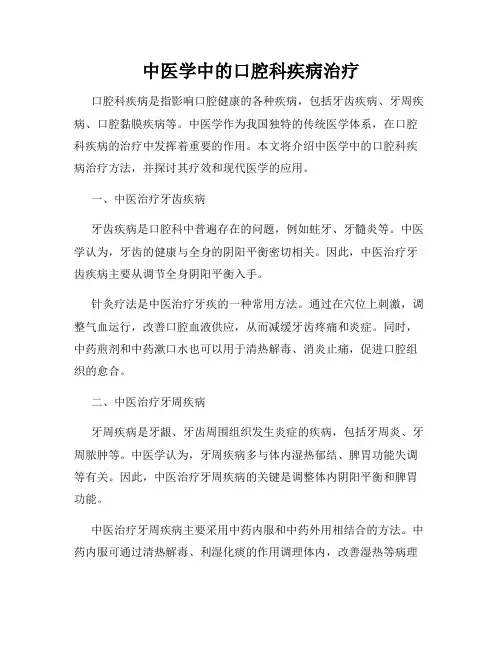 中医学中的口腔科疾病治疗

口腔科疾病是指影响口腔健康的各种疾病，包括牙齿疾病、牙周疾病、口腔黏膜疾病等。中医学作为我国独特的传统医学体系，在口腔科疾病的治疗中发挥着重要的作用。本文将介绍中医学中的口腔科疾病治疗方法，并探讨其疗效和现代医学的应用。

一、中医治疗牙齿疾病

牙齿疾病是口腔科中普遍存在的问题，例如蛀牙、牙髓炎等。中医学认为，牙齿的健康与全身的阴阳平衡密切相关。因此，中医治疗牙齿疾病主要从调节全身阴阳平衡入手。

针灸疗法是中医治疗牙疾的一种常用方法。通过在穴位上刺激，调整气血运行，改善口腔血液供应，从而减缓牙齿疼痛和炎症。同时，中药煎剂和中药漱口水也可以用于清热解毒、消炎止痛，促进口腔组织的愈合。

二、中医治疗牙周疾病

牙周疾病是牙龈、牙齿周围组织发生炎症的疾病，包括牙周炎、牙周脓肿等。中医学认为，牙周疾病多与体内湿热郁结、脾胃功能失调等有关。因此，中医治疗牙周疾病的关键是调整体内阴阳平衡和脾胃功能。

中医治疗牙周疾病主要采用中药内服和中药外用相结合的方法。中药内服可通过清热解毒、利湿化痰的作用调理体内，改善湿热等病理